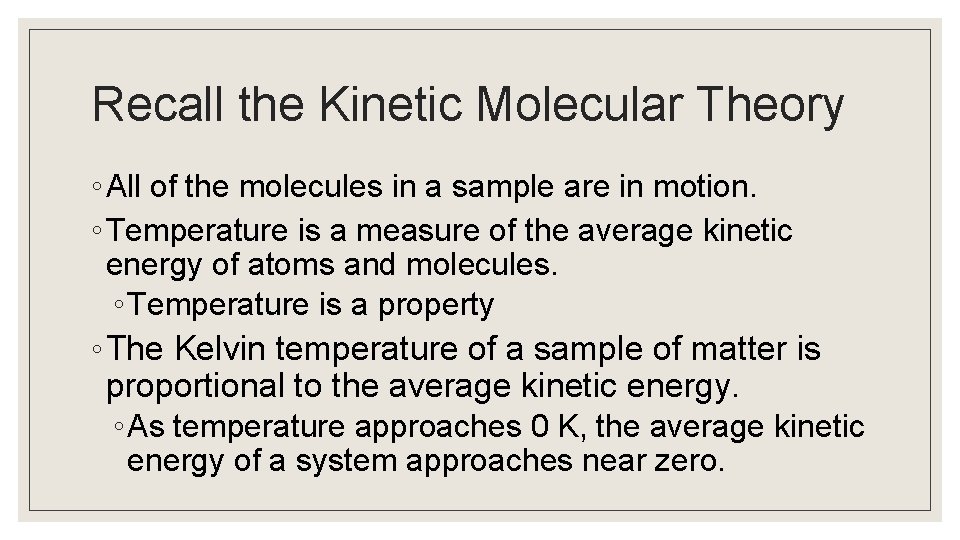 Recall the Kinetic Molecular Theory

◦ All of the molecules in a sample are in motion.

◦ Temperature is a measure of the average kinetic energy of atoms and molecules.

◦ Temperature is a property

◦ The Kelvin temperature of a sample of matter is proportional to the average kinetic energy.

◦ As temperature approaches 0 K, the average kinetic energy of a system approaches near zero.